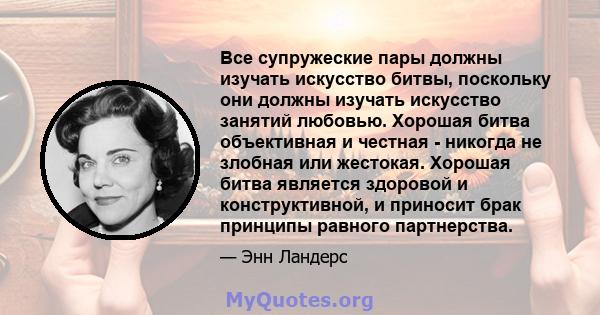 Все супружеские пары должны изучать искусство битвы, поскольку они должны изучать искусство занятий любовью. Хорошая битва объективная и честная - никогда не злобная или жестокая. Хорошая битва является здоровой и конструктивной, и приносит брак принципы равного партнерства.

— Энн Ландерс

MyQuotes.org